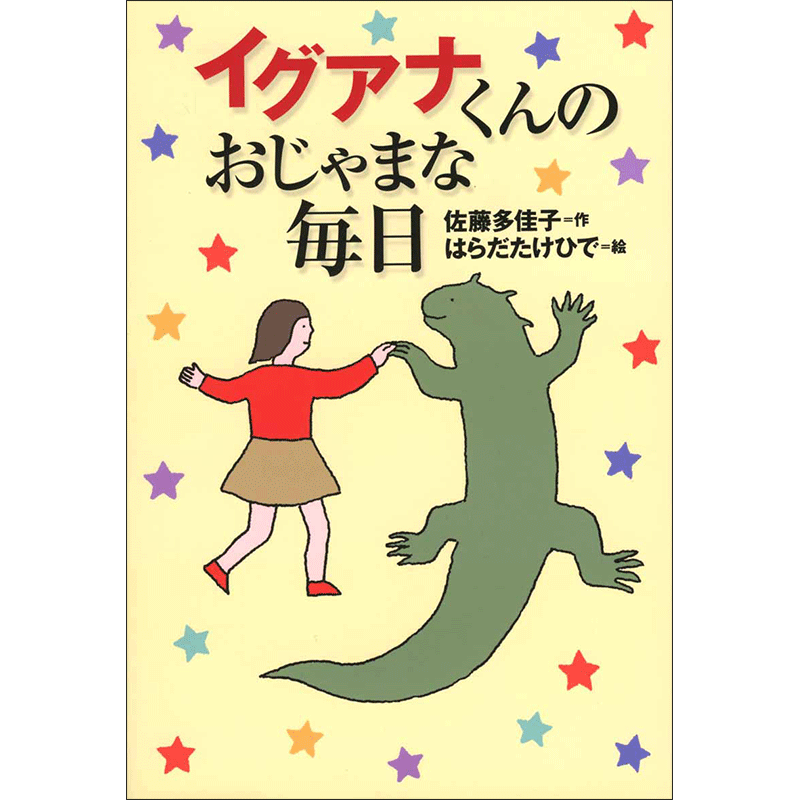 イグアナくんの
おじゃまな
毎日

佐藤多佳子=作
はらだたけひで=絵